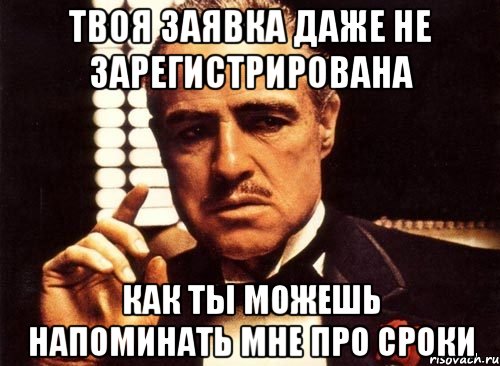 ТВОЯ ЗАЯВКА ДАЖЕ НЕ ЗАРЕГИСТРИРОВАНА

КАК ТЫ МОЖЕШЬ НАПОМИНАТЬ МНЕ ПРО СРОКИ

risovach.ru